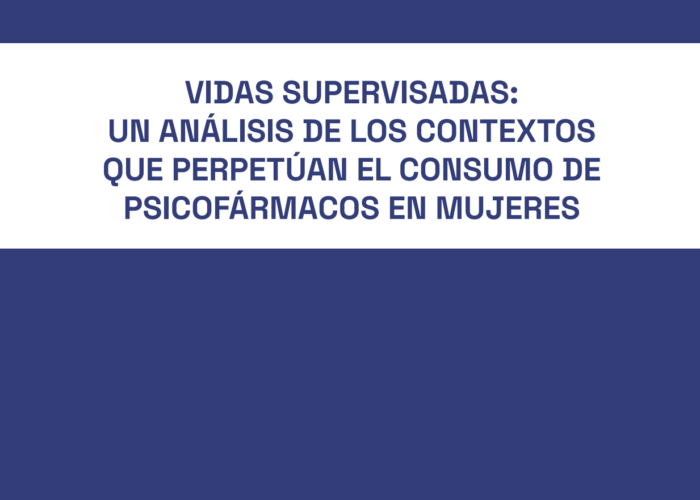 VIDAS SUPERVISADAS:
UN ANÁLISIS DE LOS CONTEXTOS QUE PERPETÚAN EL CONSUMO DE PSICOFÁRMACOS EN MUJERES